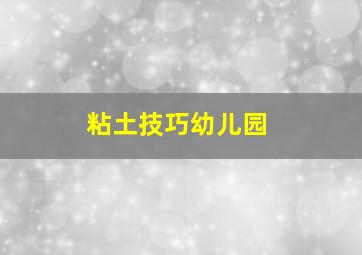 粘土技巧幼儿园